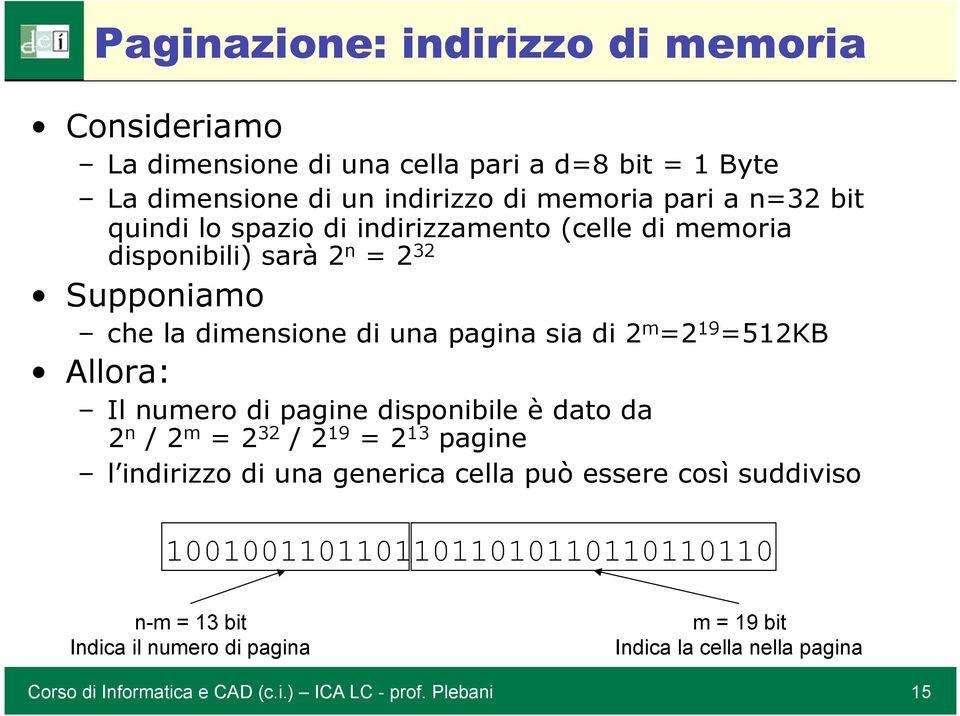 dei

Paginazione: indirizzo di memoria

• Consideriamo
– La dimensione di una cella pari a d=8 bit = 1 Byte
– La dimensione di un indirizzo di memoria pari a n=32 bit quindi lo spazio di indirizzamento (celle di memoria disponibili) sarà $2^n = 2^{32}$

• Supponiamo
– che la dimensione di una pagina sia di $2^m=2^{19}$=512KB

• Allora:
– Il numero di pagine disponibile è dato da $2^n / 2^m = 2^{32} / 2^{19} = 2^{13}$ pagine
– l'indirizzo di una generica cella può essere così suddiviso

1001001101101 1011010110110110110

n-m = 13 bit
Indica il numero di pagina

m = 19 bit
Indica la cella nella pagina

Corso di Informatica e CAD (c.i.) – ICA LC - prof. Plebani

15